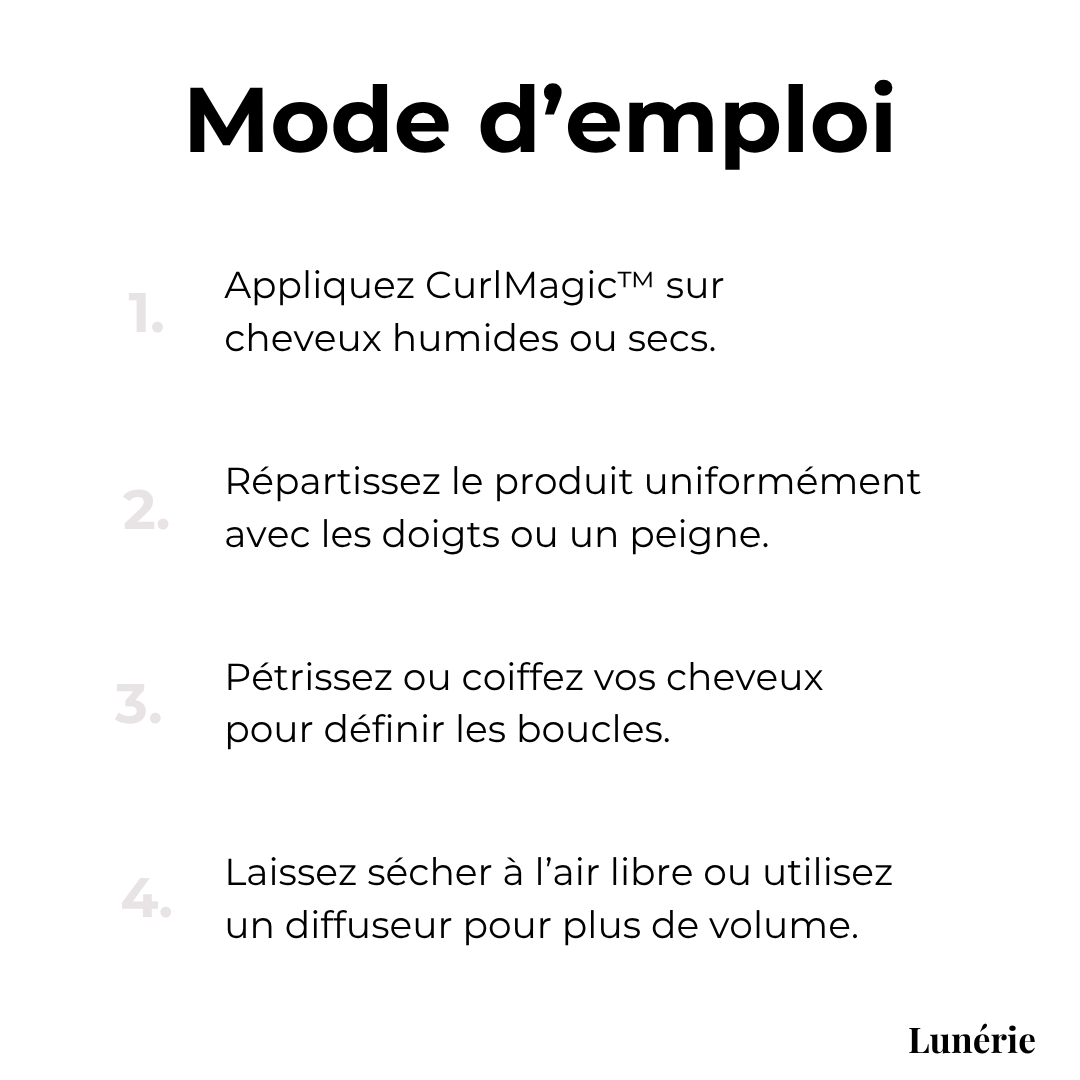 Mode d’emploi

1. Appliquez CurlMagic™ sur cheveux humides ou secs.

2. Répartissez le produit uniformément avec les doigts ou un peigne.

3. Pétrissez ou coiffez vos cheveux pour définir les boucles.

4. Laissez sécher à l’air libre ou utilisez un diffuseur pour plus de volume.

Lunérie